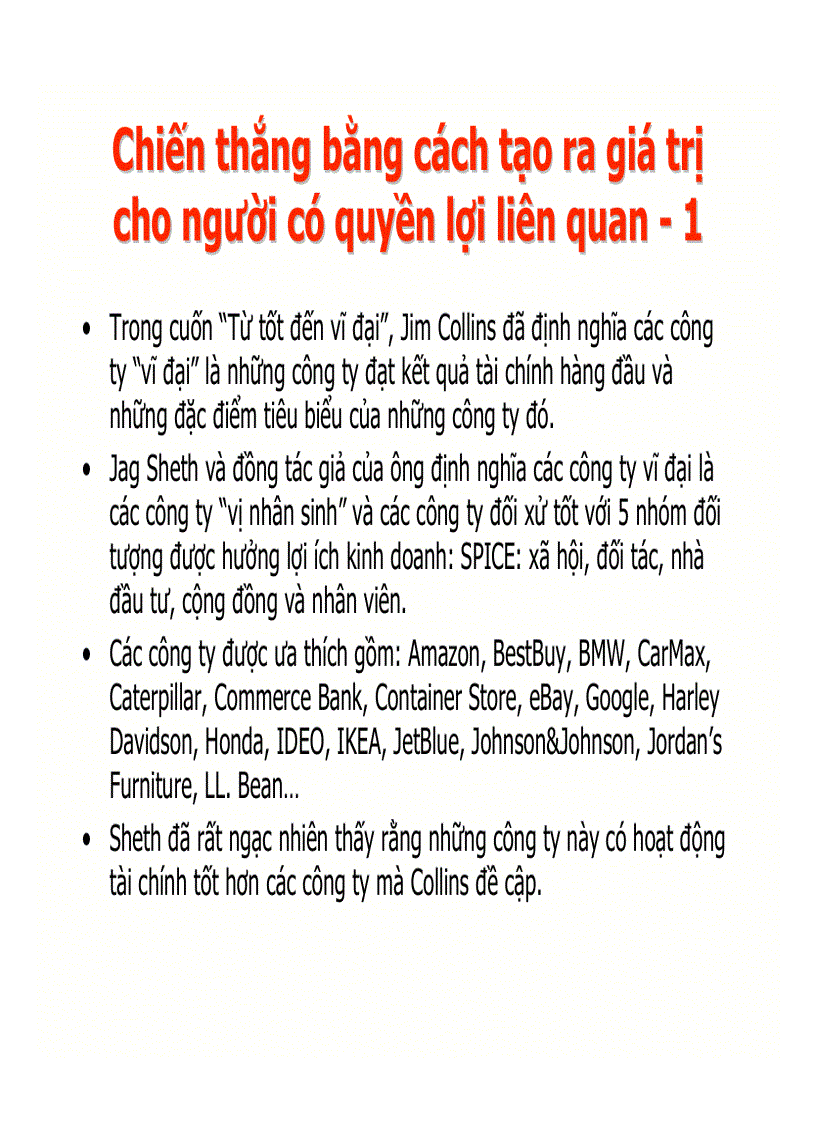 Chiến thắng bằng cách tạo ra giá trị cho người có quyền lợi liên quan - 1

• Trong cuốn "Từ tốt đến vĩ đại", Jim Collins đã định nghĩa các công ty "vĩ đại" là những công ty đạt kết quả tài chính hàng đầu và những đặc điểm tiêu biểu của những công ty đó.

• Jag Sheth và đồng tác giả của ông định nghĩa các công ty vĩ đại là các công ty "vị nhân sinh" và các công ty đối xử tốt với 5 nhóm đối tượng được hưởng lợi ích kinh doanh: SPICE: xã hội, đối tác, nhà đầu tư, cộng đồng và nhân viên.

• Các công ty được ưa thích gồm: Amazon, BestBuy, BMW, CarMax, Caterpillar, Commerce Bank, Container Store, eBay, Google, Harley Davidson, Honda, IDEO, IKEA, JetBlue, Johnson&Johnson, Jordan's Furniture, LL. Bean...

• Sheth đã rất ngạc nhiên thấy rằng những công ty này có hoạt động tài chính tốt hơn các công ty mà Collins đề cập.